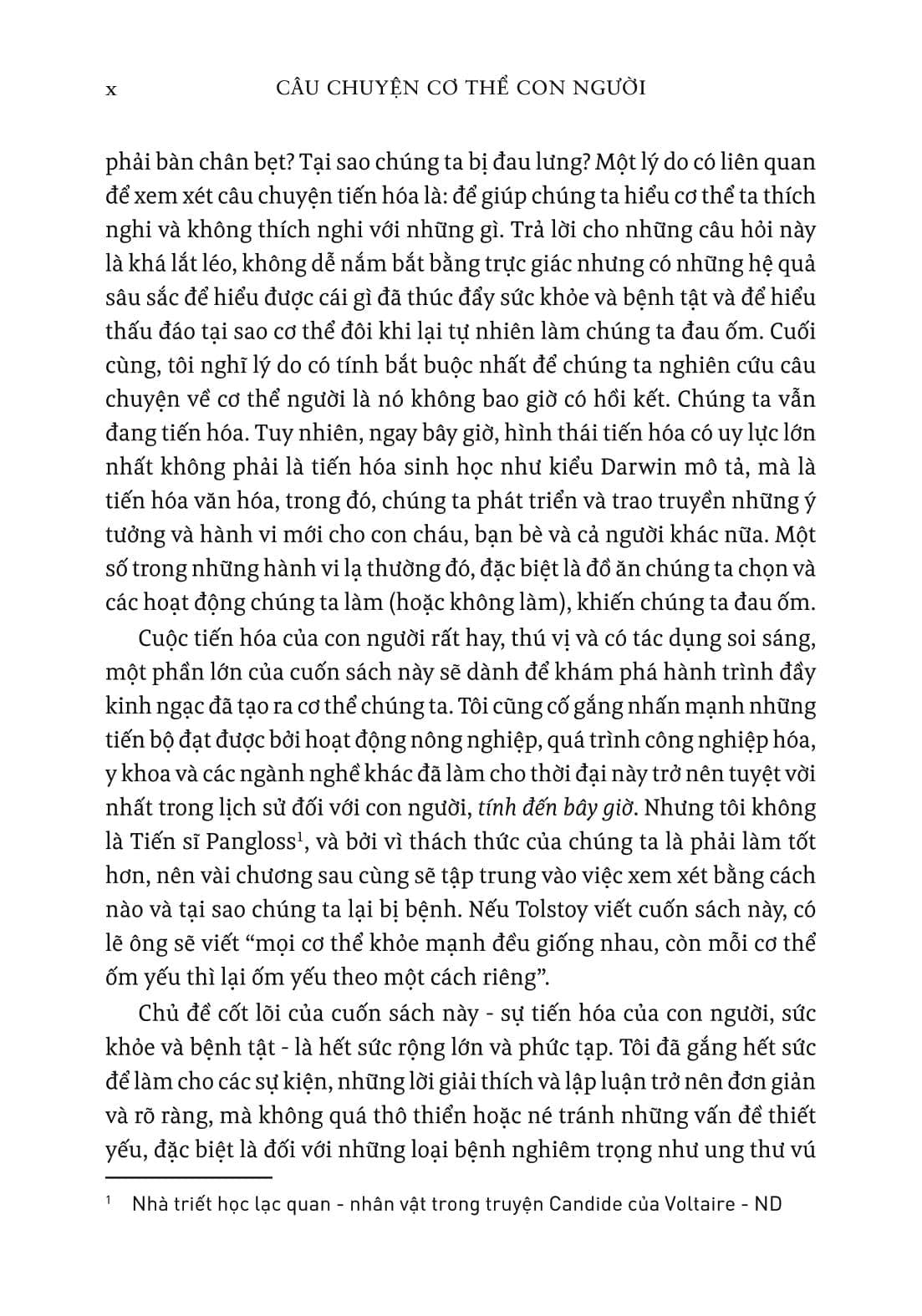 x CÂU CHUYỆN CƠ THỂ CON NGƯỜI

phải bàn chân bẹt? Tại sao chúng ta bị đau lưng? Một lý do có liên quan để xem xét câu chuyện tiến hóa là: để giúp chúng ta hiểu cơ thể ta thích nghi và không thích nghi với những gì. Trả lời cho những câu hỏi này là khá lắt léo, không dễ nắm bắt bằng trực giác nhưng có những hệ quả sâu sắc để hiểu được cái gì đã thúc đẩy sức khỏe và bệnh tật và để hiểu thấu đáo tại sao cơ thể đôi khi lại tự nhiên làm chúng ta đau ốm. Cuối cùng, tôi nghĩ lý do có tính bắt buộc nhất để chúng ta nghiên cứu câu chuyện về cơ thể người là nó không bao giờ có hồi kết. Chúng ta vẫn đang tiến hóa. Tuy nhiên, ngay bây giờ, hình thái tiến hóa có uy lực lớn nhất không phải là tiến hóa sinh học như kiểu Darwin mô tả, mà là tiến hóa văn hóa, trong đó, chúng ta phát triển và trao truyền những ý tưởng và hành vi mới cho con cháu, bạn bè và cả người khác nữa. Một số trong những hành vi lạ thường đó, đặc biệt là đồ ăn chúng ta chọn và các hoạt động chúng ta làm (hoặc không làm), khiến chúng ta đau ốm.

Cuộc tiến hóa của con người rất hay, thú vị và có tác dụng soi sáng, một phần lớn của cuốn sách này sẽ dành để khám phá hành trình đầy kinh ngạc đã tạo ra cơ thể chúng ta. Tôi cũng cố gắng nhấn mạnh những tiến bộ đạt được bởi hoạt động nông nghiệp, quá trình công nghiệp hóa, y khoa và các ngành nghề khác đã làm cho thời đại này trở nên tuyệt vời nhất trong lịch sử đối với con người, tính đến bây giờ. Nhưng tôi không là Tiến sĩ Pangloss$^1$, và bởi vì thách thức của chúng ta là phải làm tốt hơn, nên vài chương sau cùng sẽ tập trung vào việc xem xét bằng cách nào và tại sao chúng ta lại bị bệnh. Nếu Tolstoy viết cuốn sách này, có lẽ ông sẽ viết “mọi cơ thể khỏe mạnh đều giống nhau, còn mỗi cơ thể ốm yếu thì lại ốm yếu theo một cách riêng”.

Chủ đề cốt lõi của cuốn sách này - sự tiến hóa của con người, sức khỏe và bệnh tật - là hết sức rộng lớn và phức tạp. Tôi đã gắng hết sức để làm cho các sự kiện, những lời giải thích và lập luận trở nên đơn giản và rõ ràng, mà không quá thô thiển hoặc né tránh những vấn đề thiết yếu, đặc biệt là đối với những loại bệnh nghiêm trọng như ung thư vú

$^1$ Nhà triết học lạc quan - nhân vật trong truyện Candide của Voltaire - ND